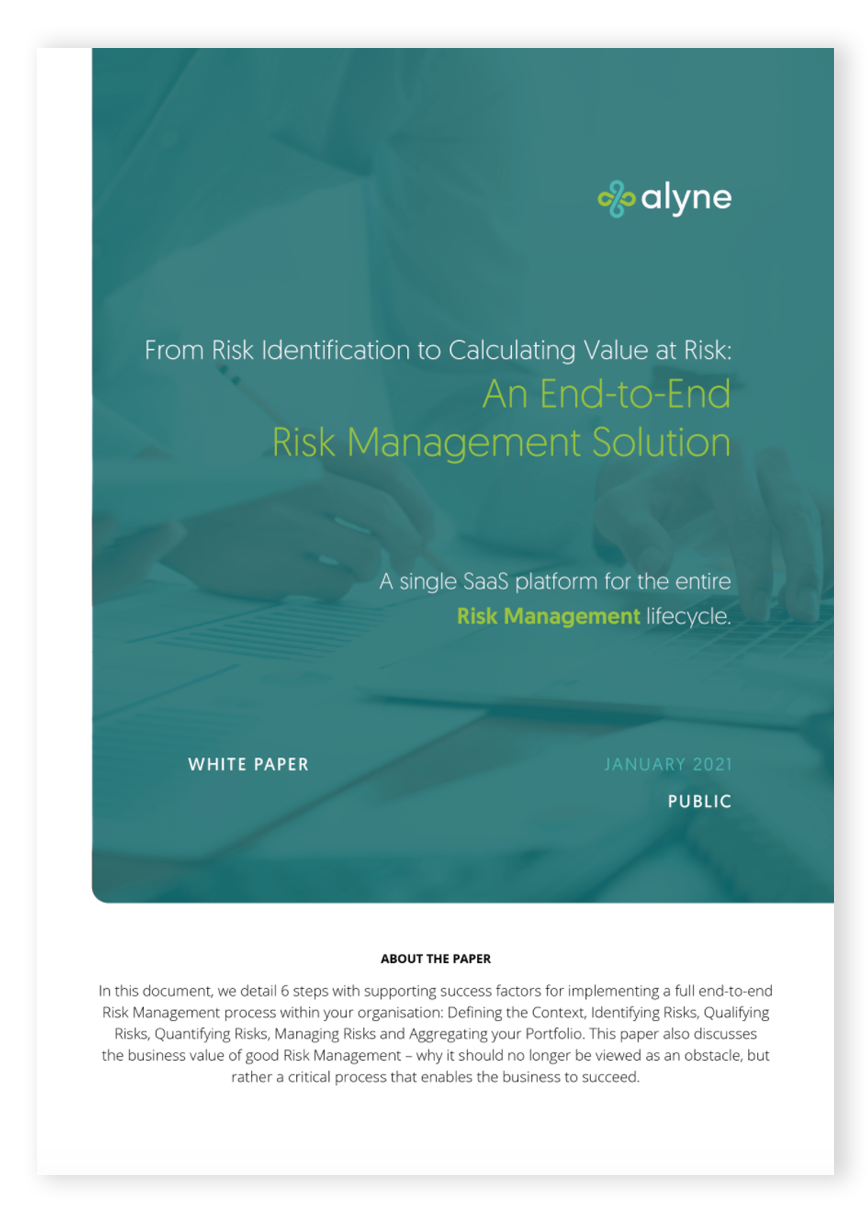 alyne

From Risk Identification to Calculating Value at Risk:
An End-to-End
Risk Management Solution

A single SaaS platform for the entire
Risk Management lifecycle.

WHITE PAPER

JANUARY 2021

PUBLIC

ABOUT THE PAPER

In this document, we detail 6 steps with supporting success factors for implementing a full end-to-end Risk Management process within your organisation: Defining the Context, Identifying Risks, Qualifying Risks, Quantifying Risks, Managing Risks and Aggregating your Portfolio. This paper also discusses the business value of good Risk Management – why it should no longer be viewed as an obstacle, but rather a critical process that enables the business to succeed.